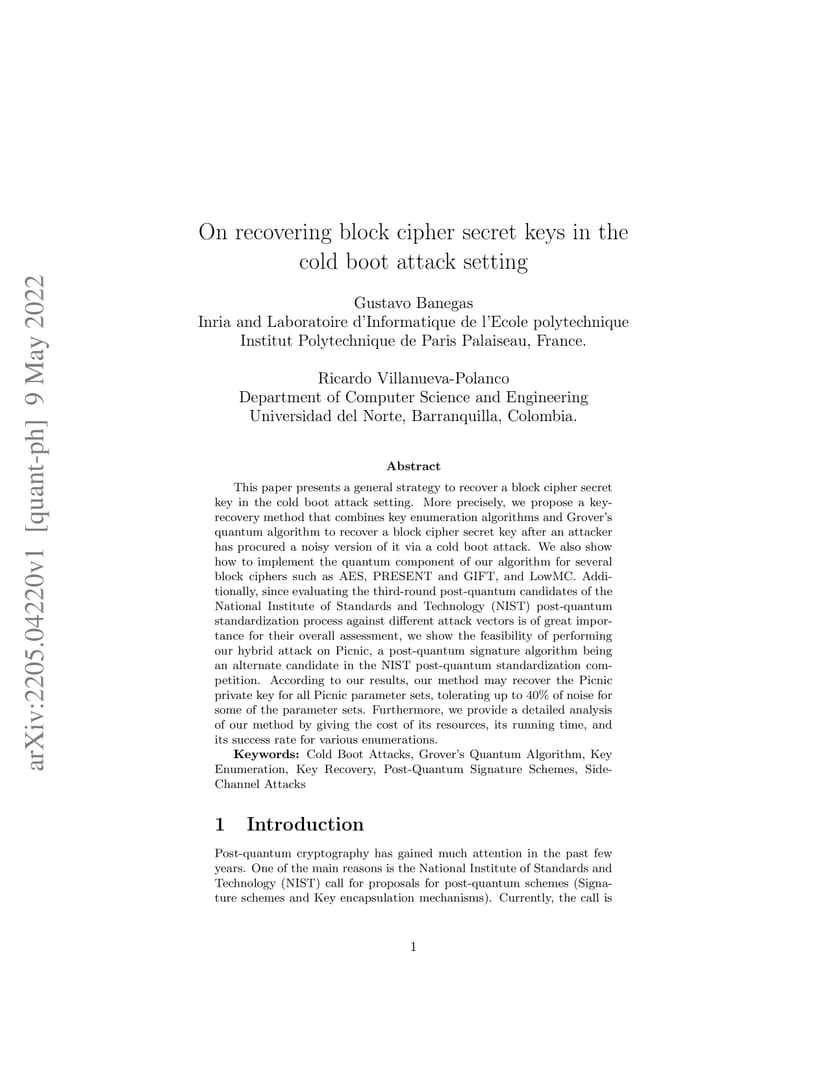 arXiv:2205.04220v1 [quant-ph] 9 May 2022

On recovering block cipher secret keys in the cold boot attack setting

Gustavo Banegas
Inria and Laboratoire d'Informatique de l'Ecole polytechnique
Institut Polytechnique de Paris Palaiseau, France.

Ricardo Villanueva-Polanco
Department of Computer Science and Engineering
Universidad del Norte, Barranquilla, Colombia.

Abstract

This paper presents a general strategy to recover a block cipher secret key in the cold boot attack setting. More precisely, we propose a key-recovery method that combines key enumeration algorithms and Grover's quantum algorithm to recover a block cipher secret key after an attacker has procured a noisy version of it via a cold boot attack. We also show how to implement the quantum component of our algorithm for several block ciphers such as AES, PRESENT and GIFT, and LowMC. Additionally, since evaluating the third-round post-quantum candidates of the National Institute of Standards and Technology (NIST) post-quantum standardization process against different attack vectors is of great importance for their overall assessment, we show the feasibility of performing our hybrid attack on Picnic, a post-quantum signature algorithm being an alternate candidate in the NIST post-quantum standardization competition. According to our results, our method may recover the Picnic private key for all Picnic parameter sets, tolerating up to 40% of noise for some of the parameter sets. Furthermore, we provide a detailed analysis of our method by giving the cost of its resources, its running time, and its success rate for various enumerations.

Keywords: Cold Boot Attacks, Grover's Quantum Algorithm, Key Enumeration, Key Recovery, Post-Quantum Signature Schemes, Side-Channel Attacks

1 Introduction

Post-quantum cryptography has gained much attention in the past few years. One of the main reasons is the National Institute of Standards and Technology (NIST) call for proposals for post-quantum schemes (Signature schemes and Key encapsulation mechanisms). Currently, the call is

1